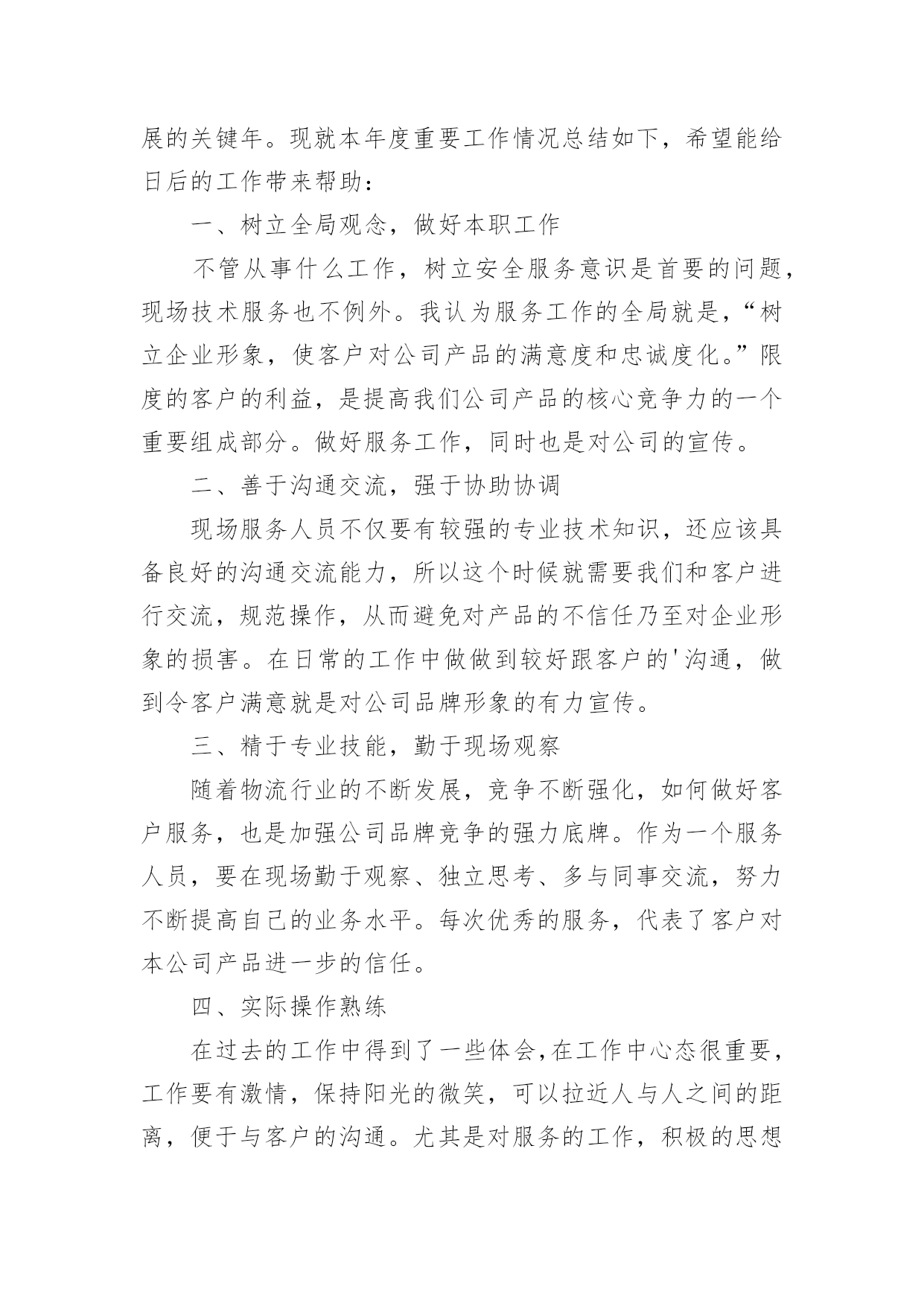 展的关键年。现就本年度重要工作情况总结如下，希望能给日后的工作带来帮助：

一、树立全局观念，做好本职工作

不管从事什么工作，树立安全服务意识是首要的问题，现场技术服务也不例外。我认为服务工作的全局就是，“树立企业形象，使客户对公司产品的满意度和忠诚度化。”限度的客户的利益，是提高我们公司产品的核心竞争力的一个重要组成部分。做好服务工作，同时也是对公司的宣传。

二、善于沟通交流，强于协助协调

现场服务人员不仅要有较强的专业技术知识，还应该具备良好的沟通交流能力，所以这个时候就需要我们和客户进行交流，规范操作，从而避免对产品的不信任乃至对企业形象的损害。在日常的工作中做做到较好跟客户的'沟通，做到令客户满意就是对公司品牌形象的有力宣传。

三、精于专业技能，勤于现场观察

随着物流行业的不断发展，竞争不断强化，如何做好客户服务，也是加强公司品牌竞争的强力底牌。作为一个服务人员，要在现场勤于观察、独立思考、多与同事交流，努力不断提高自己的业务水平。每次优秀的服务，代表了客户对本公司产品进一步的信任。

四、实际操作熟练

在过去的工作中得到了一些体会,在工作中心态很重要，工作要有激情，保持阳光的微笑，可以拉近人与人之间的距离，便于与客户的沟通。尤其是对服务的工作，积极的思想